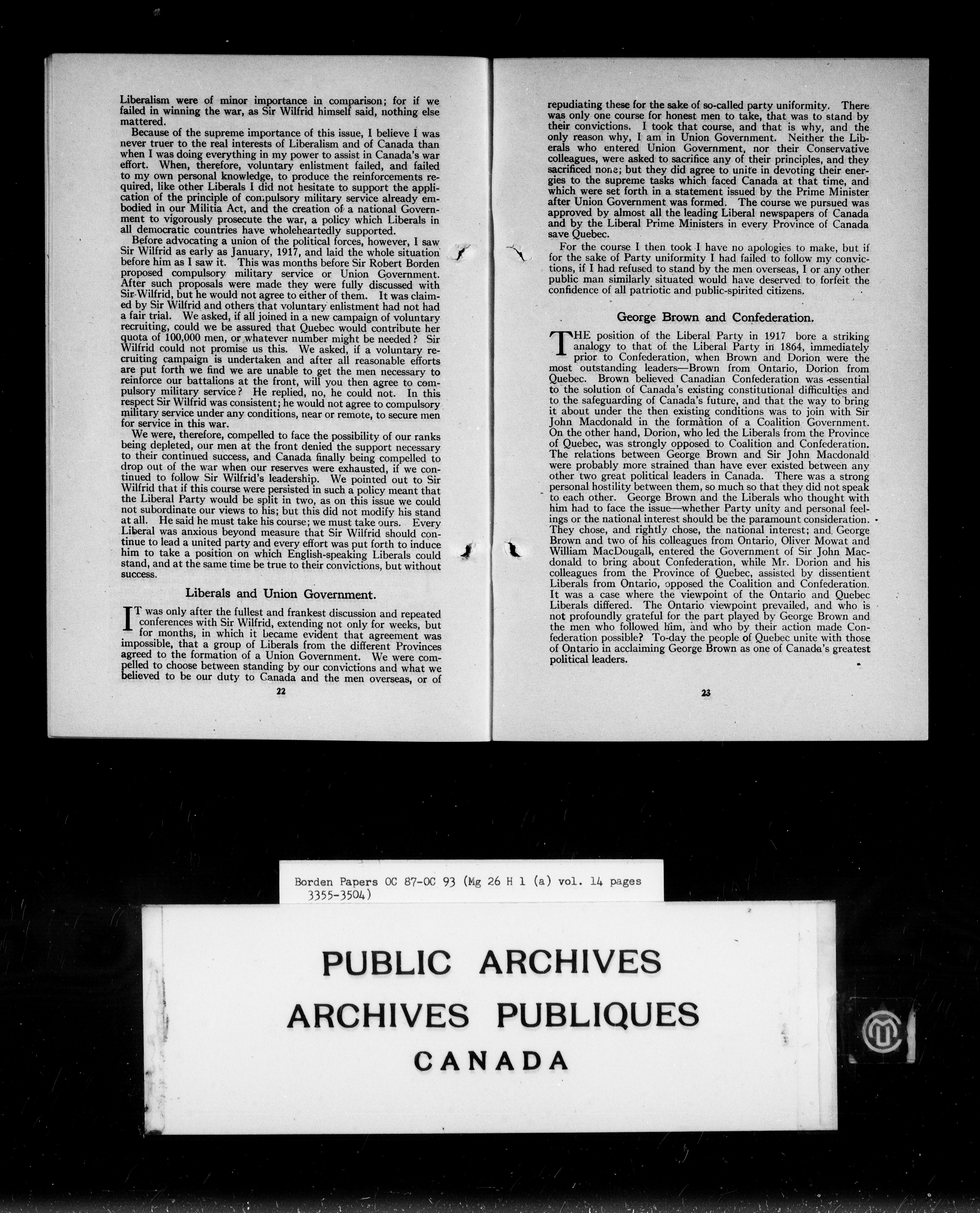 Liberalism were of minor importance in comparison; for if we failed in winning the war, as Sir Wilfrid himself said, nothing else mattered.

Because of the supreme importance of this issue, I believe I was never truer to the real interests of Liberalism and of Canada than when I was doing everything in my power to assist in Canada's war effort. When, therefore, voluntary enlistment failed, and failed to my own personal knowledge, to produce the reinforcements required, like other Liberals I did not hesitate to support the application of the principle of compulsory military service already embodied in our Militia Act, and the creation of a national Government to vigorously prosecute the war, a policy which Liberals in all democratic countries have wholeheartedly supported.

Before advocating a union of the political forces, however, I saw Sir Wilfrid as early as January, 1917, and laid the whole situation before him as I saw it. This was months before Sir Robert Borden proposed compulsory military service or Union Government. After such proposals were made they were fully discussed with Sir Wilfrid, but he would not agree to either of them. It was claimed by Sir Wilfrid and others that voluntary enlistment had not had a fair trial. We asked, if all joined in a new campaign of voluntary recruiting, could we be assured that Quebec would contribute her quota of 100,000 men, or whatever number might be needed? Sir Wilfrid could not promise us this. We asked, if a voluntary recruiting campaign is undertaken and after all reasonable efforts are put forth we find we are unable to get the men necessary to reinforce our battalions at the front, will you then agree to compulsory military service? He replied, no, he could not. In this respect Sir Wilfrid was consistent; he would not agree to compulsory military service under any conditions, near or remote, to secure men for service in this war.

We were, therefore, compelled to face the possibility of our ranks being depleted, our men at the front denied the support necessary to their continued success, and Canada finally being compelled to drop out of the war when our reserves were exhausted, if we continued to follow Sir Wilfrid's leadership. We pointed out to Sir Wilfrid that if this course were persisted in such a policy meant that the Liberal Party would be split in two, as on this issue we could not subordinate our views to his; but this did not modify his stand at all. He said he must take his course; we must take ours. Every Liberal was anxious beyond measure that Sir Wilfrid should continue to lead a united party and every effort was put forth to induce him to take a position on which English-speaking Liberals could stand, and at the same time be true to their convictions, but without success.

Liberals and Union Government.

IT was only after the fullest and frankest discussion and repeated conferences with Sir Wilfrid, extending not only for weeks, but for months, in which it became evident that agreement was impossible, that a group of Liberals from the different Provinces agreed to the formation of a Union Government. We were compelled to choose between standing by our convictions and what we believed to be our duty to Canada and the men overseas, or of

22

repudiating these for the sake of so-called party uniformity. There was only one course for honest men to take, that was to stand by their convictions. I took that course, and that is why, and the only reason why, I am in Union Government. Neither the Liberals who entered Union Government, nor their Conservative colleagues, were asked to sacrifice any of their principles, and they sacrificed none; but they did agree to unite in devoting their energies to the supreme tasks which faced Canada at that time, and which were set forth in a statement issued by the Prime Minister after Union Government was formed. The course we pursued was approved by almost all the leading Liberal newspapers of Canada and by the Liberal Prime Ministers in every Province of Canada save Quebec.

For the course I then took I have no apologies to make, but if for the sake of Party uniformity I had failed to follow my convictions, if I had refused to stand by the men overseas, I or any other public man similarly situated would have deserved to forfeit the confidence of all patriotic and public-spirited citizens.

George Brown and Confederation.

THE position of the Liberal Party in 1917 bore a striking analogy to that of the Liberal Party in 1864, immediately prior to Confederation, when Brown and Dorion were the most outstanding leaders—Brown from Ontario, Dorion from Quebec. Brown believed Canadian Confederation was essential to the solution of Canada's existing constitutional difficulties and to the safeguarding of Canada's future, and that the way to bring it about under the then existing conditions was to join with Sir John Macdonald in the formation of a Coalition Government. On the other hand, Dorion, who led the Liberals from the Province of Quebec, was strongly opposed to Coalition and Confederation. The relations between George Brown and Sir John Macdonald were probably more strained than have ever existed between any other two great political leaders in Canada. There was a strong personal hostility between them, so much so that they did not speak to each other. George Brown and the Liberals who thought with him had to face the issue—whether Party unity and personal feelings or the national interest should be the paramount consideration. They chose, and rightly chose, the national interest; and George Brown and two of his colleagues from Ontario, Oliver Mowat and William MacDougall, entered the Government of Sir John Macdonald to bring about Confederation, while Mr. Dorion and his colleagues from the Province of Quebec, assisted by dissentient Liberals from Ontario, opposed the Coalition and Confederation. It was a case where the viewpoint of the Ontario and Quebec Liberals differed. The Ontario viewpoint prevailed, and who is not profoundly grateful for the part played by George Brown and the men who followed him, and who by their action made Confederation possible? To-day the people of Quebec unite with those of Ontario in acclaiming George Brown as one of Canada's greatest political leaders.

23

Borden Papers OC 87-OC 93 (Mg 26 H 1 (a) vol. 14 pages 3355-3504)

PUBLIC ARCHIVES
ARCHIVES PUBLIQUES
CANADA